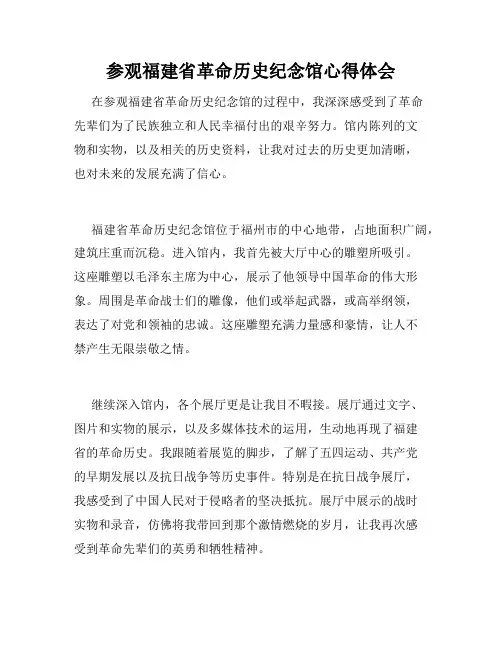 参观福建省革命历史纪念馆心得体会

在参观福建省革命历史纪念馆的过程中，我深深感受到了革命先辈们为了民族独立和人民幸福付出的艰辛努力。馆内陈列的文物和实物，以及相关的历史资料，让我对过去的历史更加清晰，也对未来的发展充满了信心。

福建省革命历史纪念馆位于福州市的中心地带，占地面积广阔，建筑庄重而沉稳。进入馆内，我首先被大厅中心的雕塑所吸引。这座雕塑以毛泽东主席为中心，展示了他领导中国革命的伟大形象。周围是革命战士们的雕像，他们或举起武器，或高举纲领，表达了对党和领袖的忠诚。这座雕塑充满力量感和豪情，让人不禁产生无限崇敬之情。

继续深入馆内，各个展厅更是让我目不暇接。展厅通过文字、图片和实物的展示，以及多媒体技术的运用，生动地再现了福建省的革命历史。我跟随着展览的脚步，了解了五四运动、共产党的早期发展以及抗日战争等历史事件。特别是在抗日战争展厅，我感受到了中国人民对于侵略者的坚决抵抗。展厅中展示的战时实物和录音，仿佛将我带回到那个激情燃烧的岁月，让我再次感受到革命先辈们的英勇和牺牲精神。